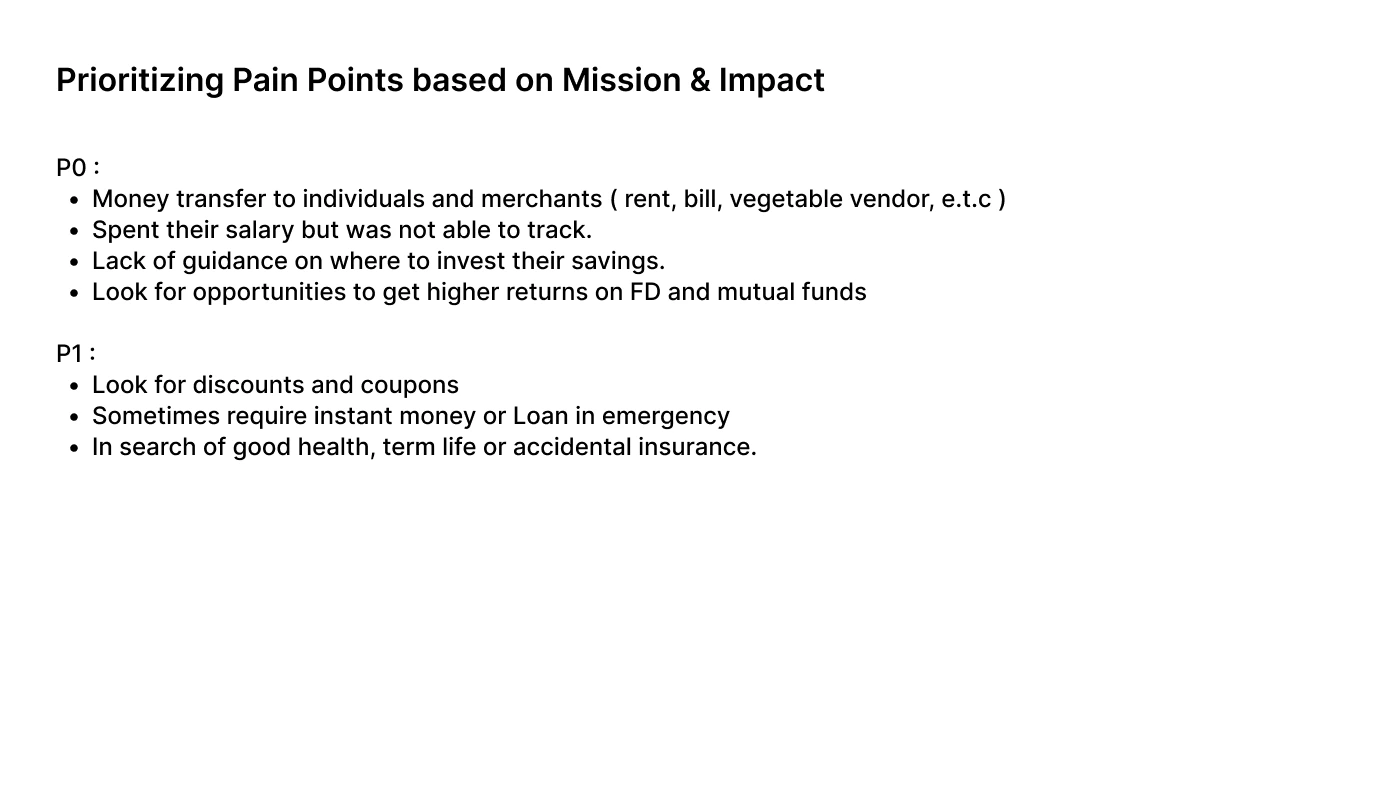 Prioritizing Pain Points based on Mission & Impact

P0 :
- Money transfer to individuals and merchants ( rent, bill, vegetable vendor, e.t.c )
- Spent their salary but was not able to track.
- Lack of guidance on where to invest their savings.
- Look for opportunities to get higher returns on FD and mutual funds

P1 :
- Look for discounts and coupons
- Sometimes require instant money or Loan in emergency
- In search of good health, term life or accidental insurance.